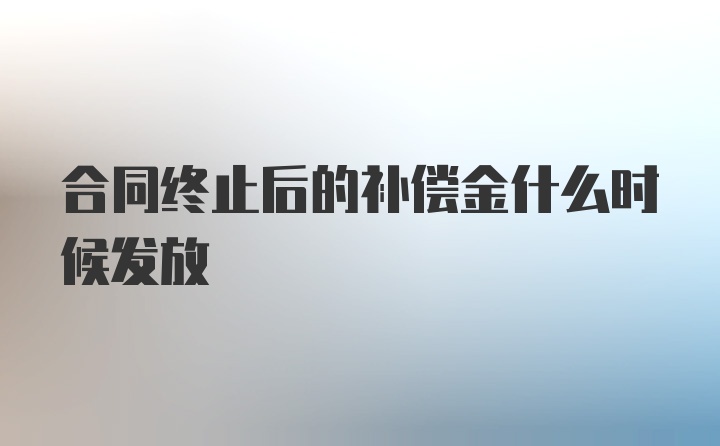 合同终止后的补偿金什么时候发放